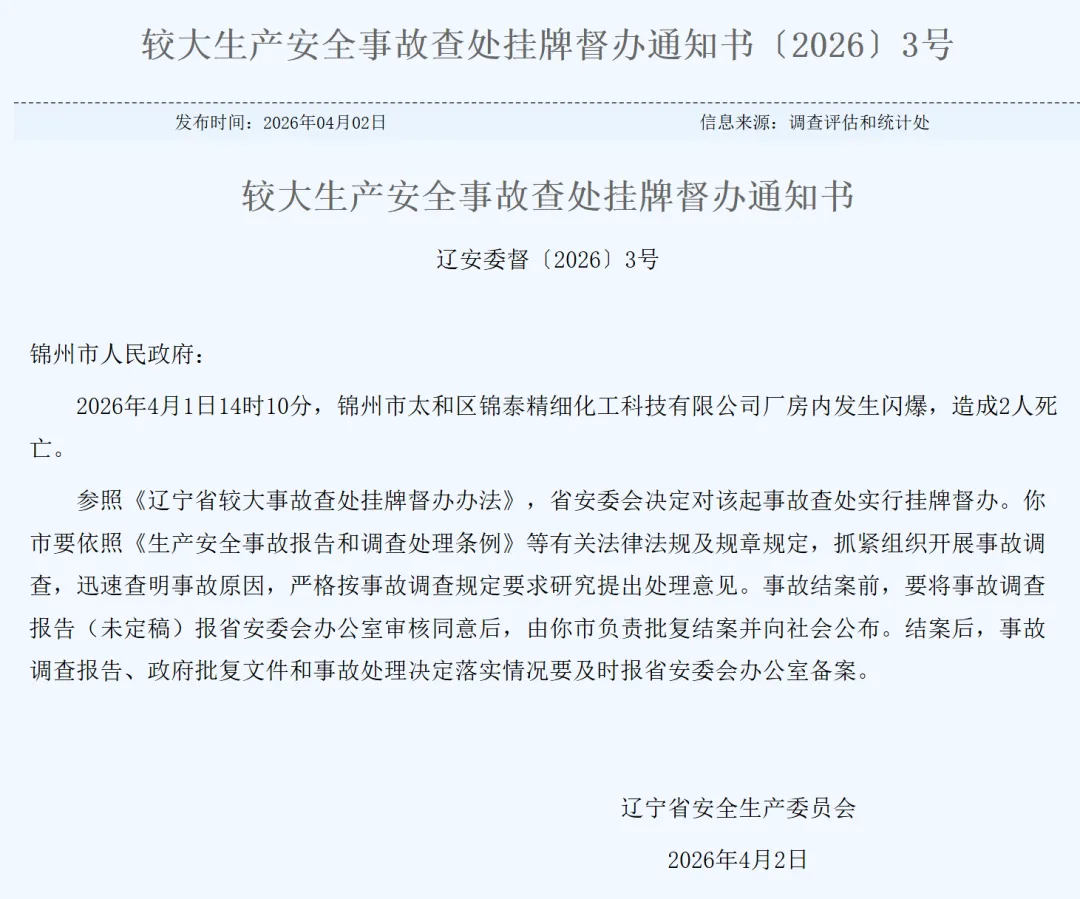 较大生产安全事故查处挂牌督办通知书〔2026〕3号

发布时间：2026年04月02日

信息来源：调查评估和统计处

较大生产安全事故查处挂牌督办通知书

辽安委督〔2026〕3号

锦州市人民政府：

2026年4月1日14时10分，锦州市太和区锦泰精细化工科技有限公司厂房内发生闪爆，造成2人死亡。

参照《辽宁省较大事故查处挂牌督办办法》，省安委会决定对该起事故查处实行挂牌督办。你市要依照《生产安全事故报告和调查处理条例》等有关法律法规及规章规定，抓紧组织开展事故调查，迅速查明事故原因，严格按事故调查规定要求研究提出处理意见。事故结案前，要将事故调查报告（未定稿）报省安委会办公室审核同意后，由你市负责批复结案并向社会公布。结案后，事故调查报告、政府批复文件和事故处理决定落实情况要及时报省安委会办公室备案。

辽宁省安全生产委员会

2026年4月2日